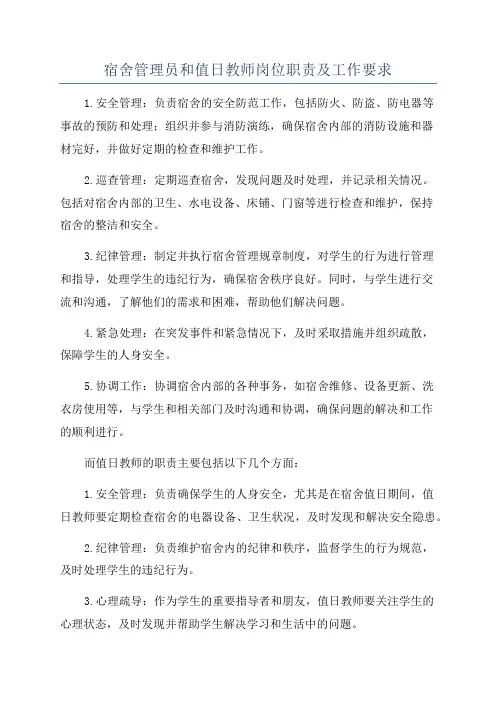 宿舍管理员和值日教师岗位职责及工作要求

1.安全管理：负责宿舍的安全防范工作，包括防火、防盗、防电器等事故的预防和处理；组织并参与消防演练，确保宿舍内部的消防设施和器材完好，并做好定期的检查和维护工作。

2.巡查管理：定期巡查宿舍，发现问题及时处理，并记录相关情况。包括对宿舍内部的卫生、水电设备、床铺、门窗等进行检查和维护，保持宿舍的整洁和安全。

3.纪律管理：制定并执行宿舍管理规章制度，对学生的行为进行管理和指导，处理学生的违纪行为，确保宿舍秩序良好。同时，与学生进行交流和沟通，了解他们的需求和困难，帮助他们解决问题。

4.紧急处理：在突发事件和紧急情况下，及时采取措施并组织疏散，保障学生的人身安全。

5.协调工作：协调宿舍内部的各种事务，如宿舍维修、设备更新、洗衣房使用等，与学生和相关部门及时沟通和协调，确保问题的解决和工作的顺利进行。

而值日教师的职责主要包括以下几个方面：

1.安全管理：负责确保学生的人身安全，尤其是在宿舍值日期间，值日教师要定期检查宿舍的电器设备、卫生状况，及时发现和解决安全隐患。

2.纪律管理：负责维护宿舍内的纪律和秩序，监督学生的行为规范，及时处理学生的违纪行为。

3.心理疏导：作为学生的重要指导者和朋友，值日教师要关注学生的心理状态，及时发现并帮助学生解决学习和生活中的问题。